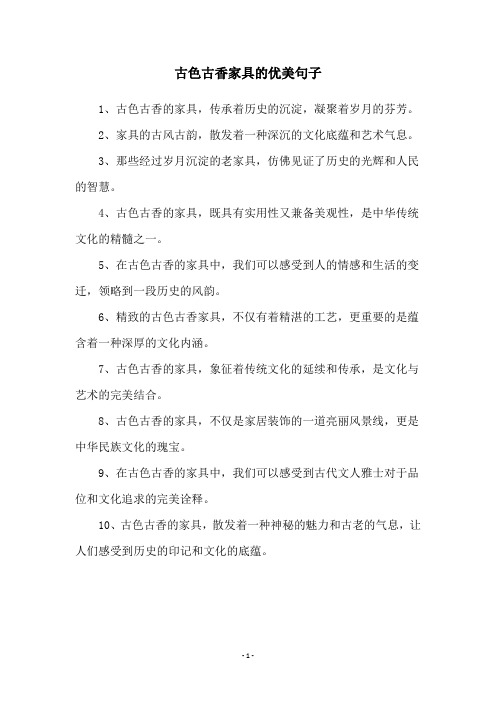 古色古香家具的优美句子

1、古色古香的家具，传承着历史的沉淀，凝聚着岁月的芬芳。

2、家具的古风古韵，散发着一种深沉的文化底蕴和艺术气息。

3、那些经过岁月沉淀的老家具，仿佛见证了历史的光辉和人民的智慧。

4、古色古香的家具，既具有实用性又兼备美观性，是中华传统文化的精髓之一。

5、在古色古香的家具中，我们可以感受到人的情感和生活的变迁，领略到一段历史的风韵。

6、精致的古色古香家具，不仅有着精湛的工艺，更重要的是蕴含着一种深厚的文化内涵。

7、古色古香的家具，象征着传统文化的延续和传承，是文化与艺术的完美结合。

8、古色古香的家具，不仅是家居装饰的一道亮丽风景线，更是中华民族文化的瑰宝。

9、在古色古香的家具中，我们可以感受到古代文人雅士对于品位和文化追求的完美诠释。

10、古色古香的家具，散发着一种神秘的魅力和古老的气息，让人们感受到历史的印记和文化的底蕴。

- 1 -